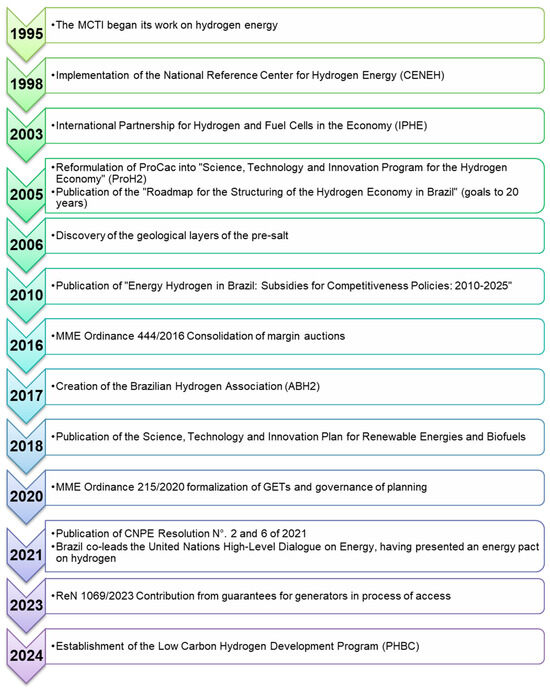 1995
•The MCTI began its work on hydrogen energy

1998
•Implementation of the National Reference Center for Hydrogen Energy (CENEH)

2003
•International Partnership for Hydrogen and Fuel Cells in the Economy (IPHE)

2005
•Reformulation of ProCac into "Science, Technology and Innovation Program for the Hydrogen Economy" (ProH2)
•Publication of the "Roadmap for the Structuring of the Hydrogen Economy in Brazil" (goals to 20 years)

2006
•Discovery of the geological layers of the pre-salt

2010
•Publication of "Energy Hydrogen in Brazil: Subsidies for Competitiveness Policies: 2010-2025"

2016
•MME Ordinance 444/2016 Consolidation of margin auctions

2017
•Creation of the Brazilian Hydrogen Association (ABH2)

2018
•Publication of the Science, Technology and Innovation Plan for Renewable Energies and Biofuels

2020
•MME Ordinance 215/2020 formalization of GETs and governance of planning

2021
•Publication of CNPE Resolution N°. 2 and 6 of 2021
•Brazil co-leads the United Nations High-Level Dialogue on Energy, having presented an energy pact on hydrogen

2023
•ReN 1069/2023 Contribution from guarantees for generators in process of access

2024
•Establishment of the Low Carbon Hydrogen Development Program (PHBC)